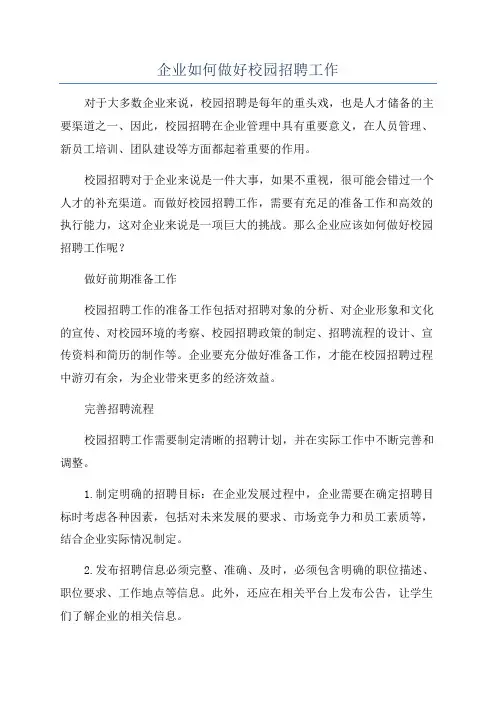 企业如何做好校园招聘工作

对于大多数企业来说，校园招聘是每年的重头戏，也是人才储备的主要渠道之一、因此，校园招聘在企业管理中具有重要意义，在人员管理、新员工培训、团队建设等方面都起着重要的作用。

校园招聘对于企业来说是一件大事，如果不重视，很可能会错过一个人才的补充渠道。而做好校园招聘工作，需要有充足的准备工作和高效的执行能力，这对企业来说是一项巨大的挑战。那么企业应该如何做好校园招聘工作呢？

做好前期准备工作

校园招聘工作的准备工作包括对招聘对象的分析、对企业形象和文化的宣传、对校园环境的考察、校园招聘政策的制定、招聘流程的设计、宣传资料和简历的制作等。企业要充分做好准备工作，才能在校园招聘过程中游刃有余，为企业带来更多的经济效益。

完善招聘流程

校园招聘工作需要制定清晰的招聘计划，并在实际工作中不断完善和调整。

1.制定明确的招聘目标：在企业发展过程中，企业需要在确定招聘目标时考虑各种因素，包括对未来发展的要求、市场竞争力和员工素质等，结合企业实际情况制定。

2.发布招聘信息必须完整、准确、及时，必须包含明确的职位描述、职位要求、工作地点等信息。此外，还应在相关平台上发布公告，让学生们了解企业的相关信息。